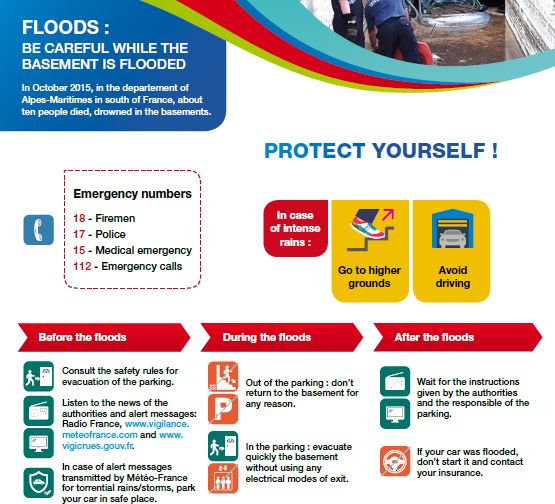 FLOODS :
BE CAREFUL WHILE THE BASEMENT IS FLOODED

In October 2015, in the departement of Alpes-Maritimes in south of France, about ten people died, drowned in the basements.

PROTECT YOURSELF !

Emergency numbers
18 - Firemen
17 - Police
15 - Medical emergency
112 - Emergency calls

In case of intense rains :

Go to higher grounds

Avoid driving

Before the floods

Consult the safety rules for evacuation of the parking.

Listen to the news of the authorities and alert messages: Radio France, www.vigilance.meteofrance.com and www.vigicrues.gouv.fr.

In case of alert messages transmitted by Météo-France for torrential rains/storms, park your car in safe place.

During the floods

Out of the parking : don't return to the basement for any reason.

In the parking : evacuate quickly the basement without using any electrical modes of exit.

After the floods

Wait for the instructions given by the authorities and the responsible of the parking.

If your car was flooded, don't start it and contact your insurance.